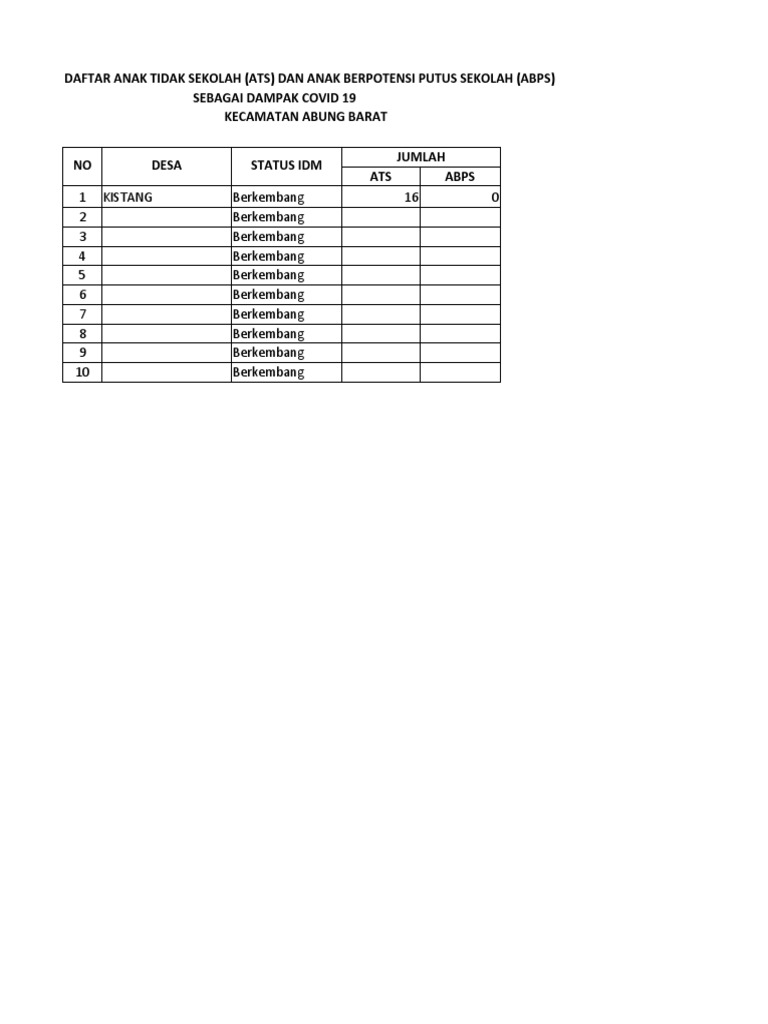 DAFTAR ANAK TIDAK SEKOLAH (ATS) DAN ANAK BERPOTENSI PUTUS SEKOLAH (ABPS)
SEBAGAI DAMPAK COVID 19
KECAMATAN ABUNG BARAT

| NO | DESA | STATUS IDM | JUMLAH ATS | JUMLAH ABPS |
|---|---|---|---|---|
| 1 | KISTANG | Berkembang | 16 | 0 |
| 2 | | Berkembang | | |
| 3 | | Berkembang | | |
| 4 | | Berkembang | | |
| 5 | | Berkembang | | |
| 6 | | Berkembang | | |
| 7 | | Berkembang | | |
| 8 | | Berkembang | | |
| 9 | | Berkembang | | |
| 10 | | Berkembang | | |